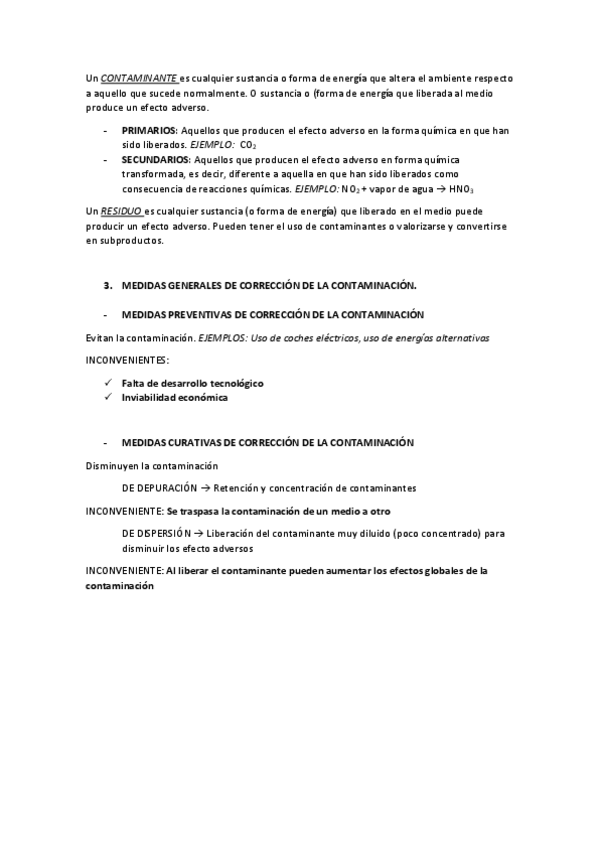 Un CONTAMINANTE es cualquier sustancia o forma de energía que altera el ambiente respecto a aquello que sucede normalmente. O sustancia o (forma de energía que liberada al medio produce un efecto adverso.

- PRIMARIOS: Aquellos que producen el efecto adverso en la forma química en que han sido liberados. EJEMPLO: $CO_2$
- SECUNDARIOS: Aquellos que producen el efecto adverso en forma química transformada, es decir, diferente a aquella en que han sido liberados como consecuencia de reacciones químicas. EJEMPLO: $NO_2$ + vapor de agua → $HNO_3$

Un RESIDUO es cualquier sustancia (o forma de energía) que liberado en el medio puede producir un efecto adverso. Pueden tener el uso de contaminantes o valorizarse y convertirse en subproductos.

3. MEDIDAS GENERALES DE CORRECCIÓN DE LA CONTAMINACIÓN.

- MEDIDAS PREVENTIVAS DE CORRECCIÓN DE LA CONTAMINACIÓN

Evitan la contaminación. EJEMPLOS: Uso de coches eléctricos, uso de energías alternativas

INCONVENIENTES:

✓ Falta de desarrollo tecnológico
✓ Inviabilidad económica

- MEDIDAS CURATIVAS DE CORRECCIÓN DE LA CONTAMINACIÓN

Disminuyen la contaminación

DE DEPURACIÓN → Retención y concentración de contaminantes

INCONVENIENTE: Se traspasa la contaminación de un medio a otro

DE DISPERSIÓN → Liberación del contaminante muy diluido (poco concentrado) para disminuir los efecto adversos

INCONVENIENTE: Al liberar el contaminante pueden aumentar los efectos globales de la contaminación